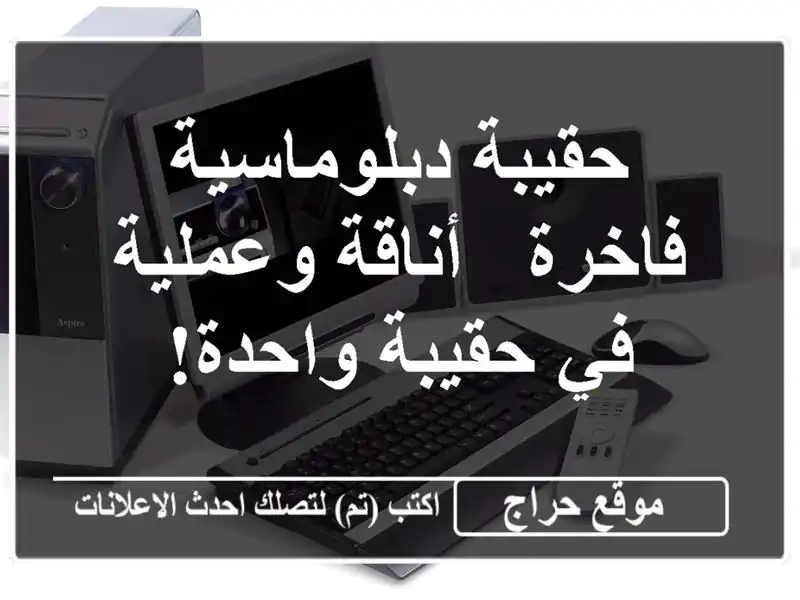 حقيبة دبلوماسية فاخرة  أناقة وعملية في حقيبة واحدة!

Aspire

موقع حراج

اكتب (تم) لتصلك احدث الاعلانات